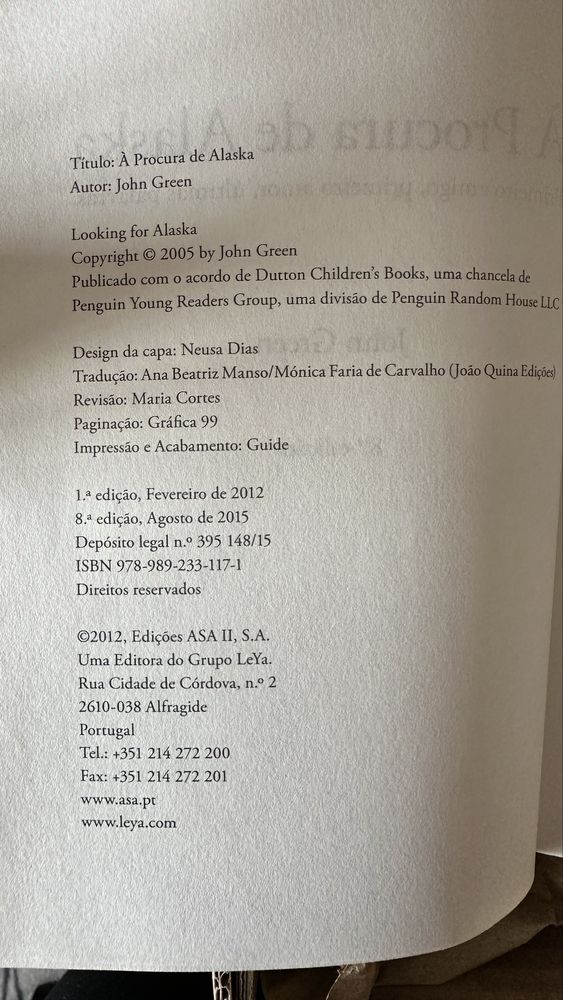 Título: À Procura de Alaska
Autor: John Green

Looking for Alaska
Copyright © 2005 by John Green
Publicado com o acordo de Dutton Children's Books, uma chancela de Penguin Young Readers Group, uma divisão de Penguin Random House LLC

Design da capa: Neusa Dias
Tradução: Ana Beatriz Manso/Mónica Faria de Carvalho (João Quina Edições)
Revisão: Maria Cortes
Paginação: Gráfica 99
Impressão e Acabamento: Guide

1.ª edição, Fevereiro de 2012
8.ª edição, Agosto de 2015
Depósito legal n.º 395 148/15
ISBN 978-989-233-117-1
Direitos reservados

©2012, Edições ASA II, S.A.
Uma Editora do Grupo LeYa.
Rua Cidade de Córdova, n.º 2
2610-038 Alfragide
Portugal
Tel.: +351 214 272 200
Fax: +351 214 272 201
www.asa.pt
www.leya.com